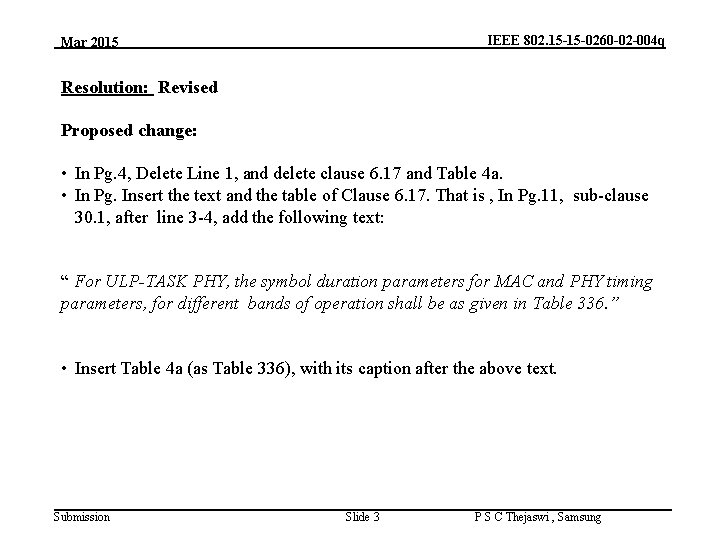 Mar 2015

IEEE 802.15-15-0260-02-004q

Resolution: Revised

Proposed change:

• In Pg.4, Delete Line 1, and delete clause 6.17 and Table 4a.
• In Pg. Insert the text and the table of Clause 6.17. That is , In Pg.11, sub-clause 30.1, after line 3-4, add the following text:

" For ULP-TASK PHY, the symbol duration parameters for MAC and PHY timing parameters, for different bands of operation shall be as given in Table 336."

• Insert Table 4a (as Table 336), with its caption after the above text.

Submission

Slide 3

P S C Thejaswi , Samsung